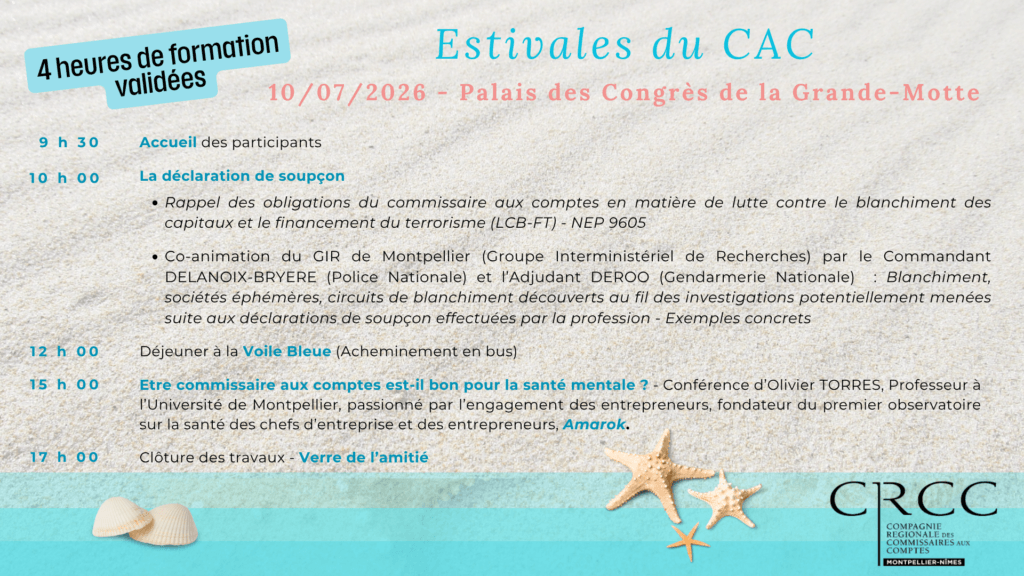 4 heures de formation validées

Estivales du CAC

10/07/2026 - Palais des Congrès de la Grande-Motte

9 h 30 Accueil des participants

10 h 00 La déclaration de soupçon

• Rappel des obligations du commissaire aux comptes en matière de lutte contre le blanchiment des capitaux et le financement du terrorisme (LCB-FT) - NEP 9605

• Co-animation du GIR de Montpellier (Groupe Interministériel de Recherches) par le Commandant DELANOIX-BRYERE (Police Nationale) et l'Adjudant DEROO (Gendarmerie Nationale) : Blanchiment, sociétés éphémères, circuits de blanchiment découverts au fil des investigations potentiellement menées suite aux déclarations de soupçon effectuées par la profession - Exemples concrets

12 h 00 Déjeuner à la Voile Bleue (Acheminement en bus)

15 h 00 Etre commissaire aux comptes est-il bon pour la santé mentale ? - Conférence d'Olivier TORRES, Professeur à l'Université de Montpellier, passionné par l'engagement des entrepreneurs, fondateur du premier observatoire sur la santé des chefs d'entreprise et des entrepreneurs, Amarok.

17 h 00 Clôture des travaux - Verre de l'amitié

CRCC
COMPAGNIE REGIONALE DES COMMISSAIRES AUX COMPTES
MONTPELLIER-NÎMES